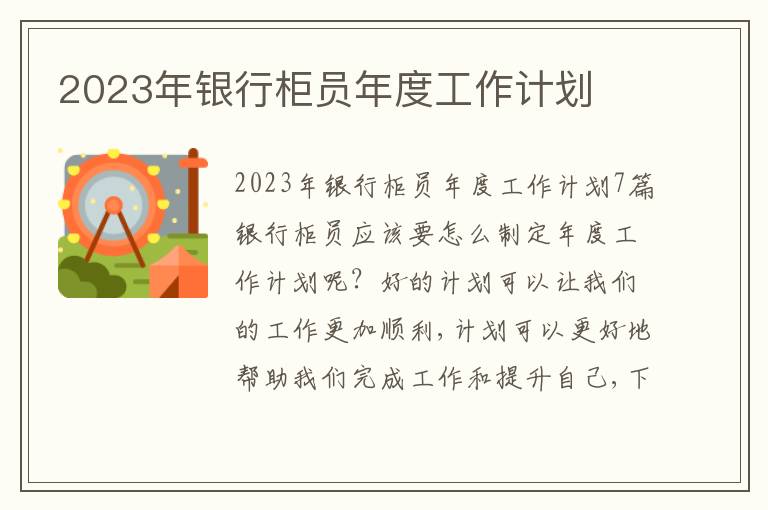 2023年银行柜员年度工作计划

2023年银行柜员年度工作计划7篇银行柜员应该要怎么制定年度工作计划呢？好的计划可以让我们的工作更加顺利，计划可以更好地帮助我们完成工作和提升自己，下